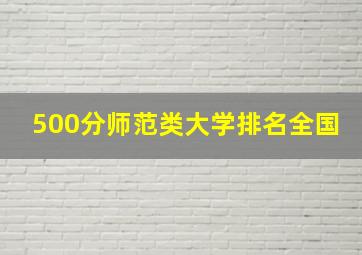 500分师范类大学排名全国